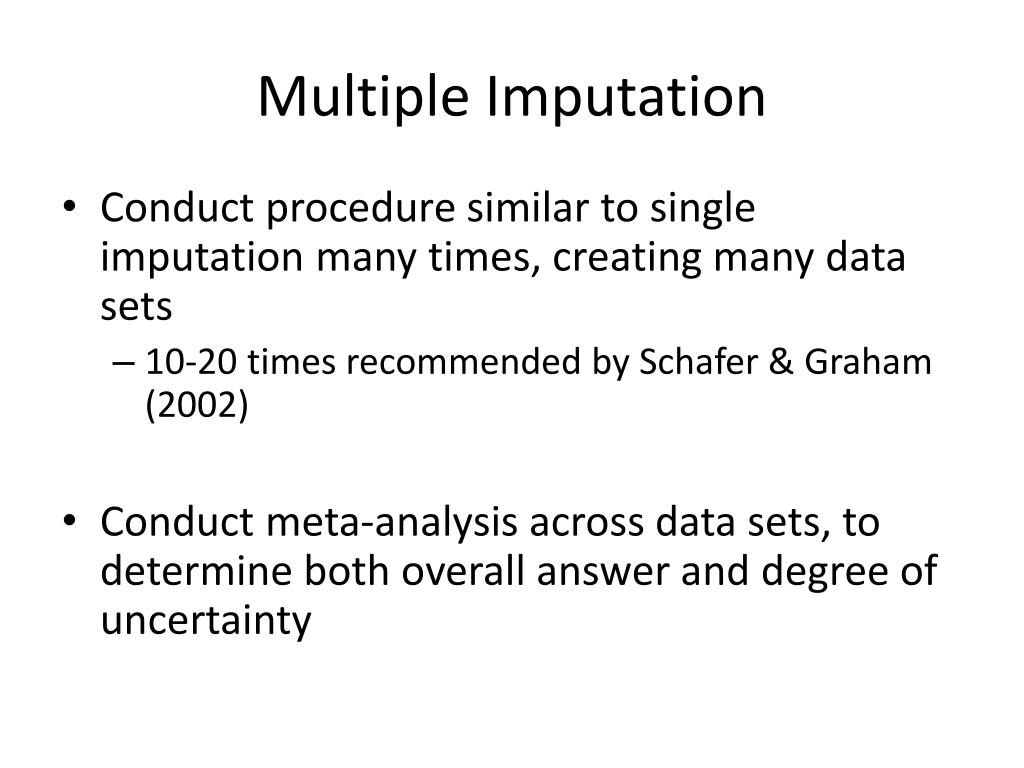 Multiple Imputation

• Conduct procedure similar to single imputation many times, creating many data sets
– 10-20 times recommended by Schafer & Graham (2002)

• Conduct meta-analysis across data sets, to determine both overall answer and degree of uncertainty